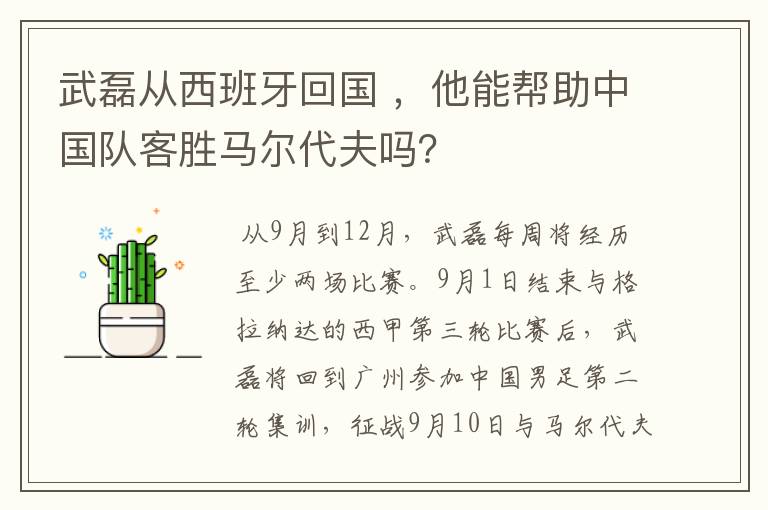 武磊从西班牙回国，他能帮助中国队客胜马尔代夫吗?

从9月到12月，武磊每周将经历至少两场比赛。9月1日结束与格拉纳达的西甲第三轮比赛后，武磊将回到广州参加中国男足第二轮集训，征战9月10日与马尔代夫